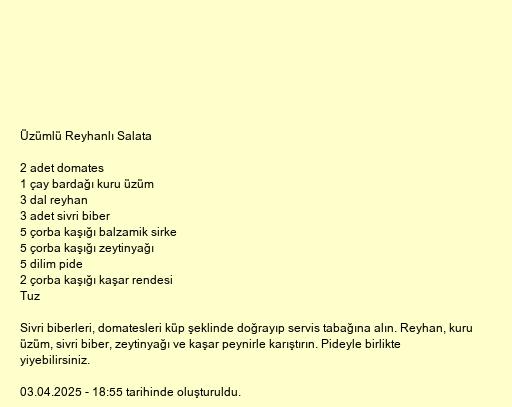 Üzümlü Reyhanlı Salata

2 adet domates
1 çay bardağı kuru üzüm
3 dal reyhan
3 adet sivri biber
5 çorba kaşığı balzamik sirke
5 çorba kaşığı zeytinyağı
5 dilim pide
2 çorba kaşığı kaşar rendesi
Tuz

Sivri biberleri, domatesleri küp şeklinde doğrayıp servis tabağına alın. Reyhan, kuru üzüm, sivri biber, zeytinyağı ve kaşar peynirle karıştırın. Pideyle birlikte yiyebilirsiniz.

03.04.2025 - 18:55 tarihinde oluşturuldu.